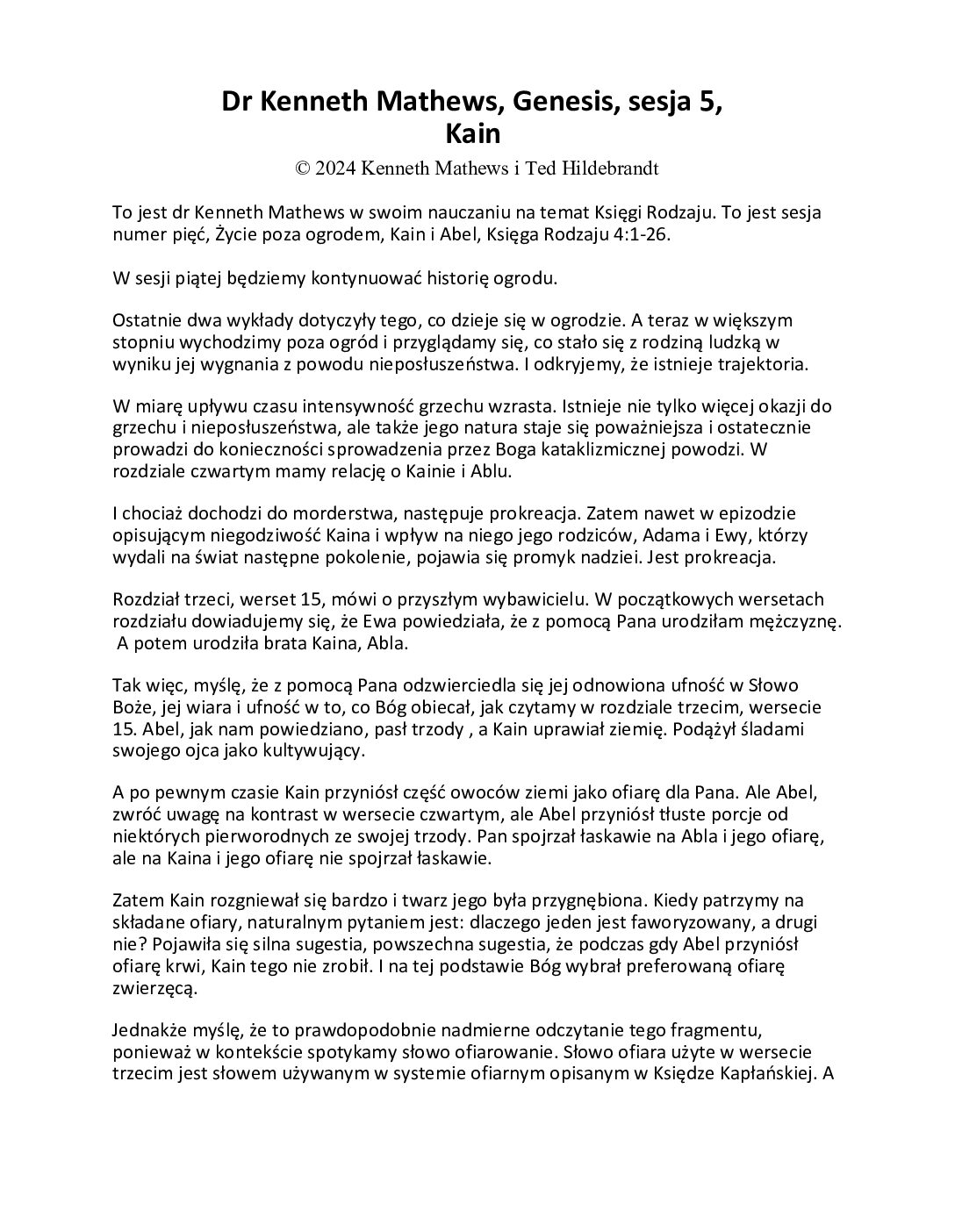 Dr Kenneth Mathews, Genesis, sesja 5, Kain
© 2024 Kenneth Mathews i Ted Hildebrandt

To jest dr Kenneth Mathews w swoim nauczaniu na temat Księgi Rodzaju. To jest sesja numer pięć, Życie poza ogrodem, Kain i Abel, Księga Rodzaju 4:1-26.

W sesji piątej będziemy kontynuować historię ogrodu.

Ostatnie dwa wykłady dotyczyły tego, co dzieje się w ogrodzie. A teraz w większym stopniu wychodzimy poza ogród i przyglądamy się, co stało się z rodziną ludzką w wyniku jej wygnania z powodu nieposłuszeństwa. I odkryjemy, że istnieje trajektoria.

W miarę upływu czasu intensywność grzechu wzrasta. Istnieje nie tylko więcej okazji do grzechu i nieposłuszeństwa, ale także jego natura staje się poważniejsza i ostatecznie prowadzi do konieczności sprowadzenia przez Boga kataklizmicznej powodzi. W rozdziale czwartym mamy relację o Kainie i Ablu.

I chociaż dochodzi do morderstwa, następuje prokreacja. Zatem nawet w epizodzie opisującym niegodziwość Kaina i wpływ na niego jego rodziców, Adama i Ewy, którzy wydali na świat następne pokolenie, pojawia się promyk nadziei. Jest prokreacja.

Rozdział trzeci, werset 15, mówi o przyszłym wybawicielu. W początkowych wersetach rozdziału dowiadujemy się, że Ewa powiedziała, że z pomocą Pana urodziłam mężczyznę. A potem urodziła brata Kaina, Abla.

Tak więc, myślę, że z pomocą Pana odzwierciedla się jej odnowiona ufność w Słowo Boże, jej wiara i ufność w to, co Bóg obiecał, jak czytamy w rozdziale trzecim, wersecie 15. Abel, jak nam powiedziano, pasł trzody , a Kain uprawiał ziemię. Podążył śladami swojego ojca jako kultywujący.

A po pewnym czasie Kain przyniósł część owoców ziemi jako ofiarę dla Pana. Ale Abel, zwróć uwagę na kontrast w wersecie czwartym, ale Abel przyniósł tłuste porcje od niektórych pierworodnych ze swojej trzody. Pan spojrzał łaskawie na Abla i jego ofiarę, ale na Kaina i jego ofiarę nie spojrzał łaskawie.

Zatem Kain rozgniewał się bardzo i twarz jego była przygnębiona. Kiedy patrzymy na składane ofiary, naturalnym pytaniem jest: dlaczego jeden jest faworyzowany, a drugi nie? Pojawiła się silna sugestia, powszechna sugestia, że podczas gdy Abel przyniósł ofiarę krwi, Kain tego nie zrobił. I na tej podstawie Bóg wybrał preferowaną ofiarę zwierzęcą.

Jednakże myślę, że to prawdopodobnie nadmierne odczytanie tego fragmentu, ponieważ w kontekście spotykamy słowo ofiarowanie. Słowo ofiara użyte w wersecie trzecim jest słowem używanym w systemie ofiarnym opisanym w Księdze Kapłańskiej. A